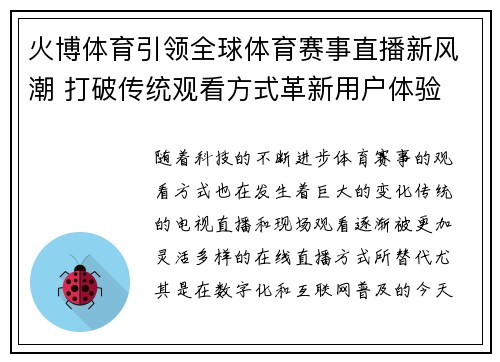 火博体育引领全球体育赛事直播新风潮 打破传统观看方式革新用户体验

随着科技的不断进步体育赛事的观看方式也在发生着巨大的变化传统的电视直播和现场观看逐渐被更加灵活多样的在线直播方式所替代尤其是在数字化和互联网普及的今天